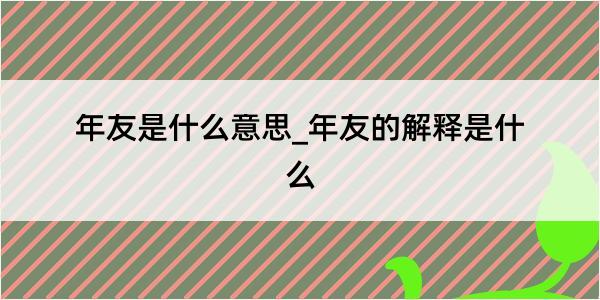 年友是什么意思_年友的解释是什么